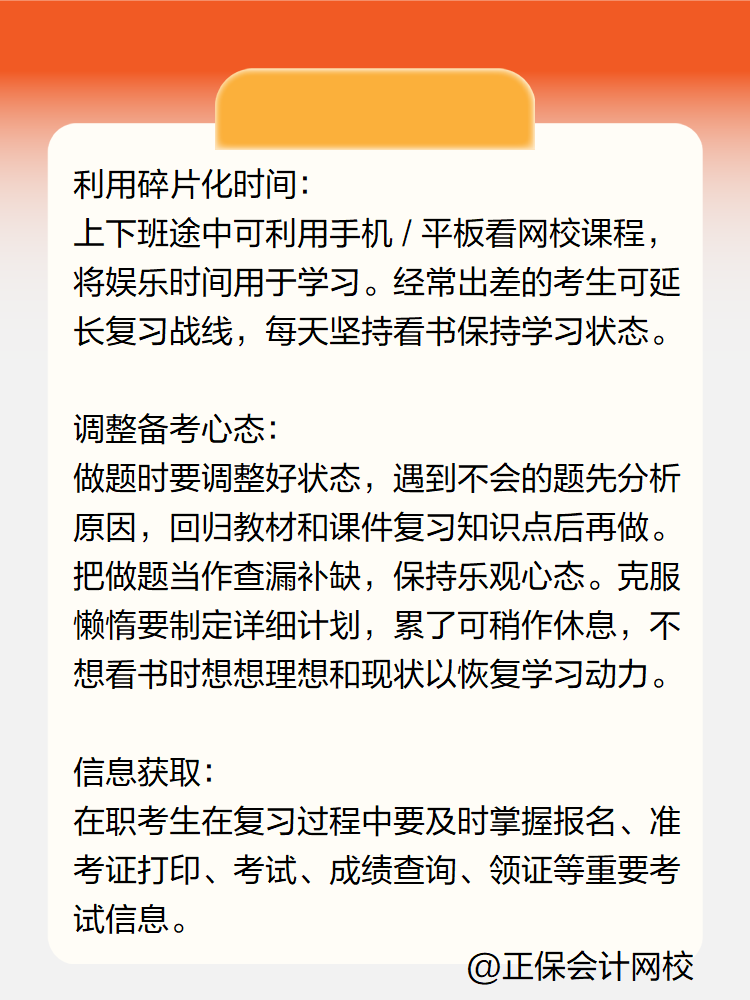 利用碎片化时间：
上下班途中可利用手机 / 平板看网校课程，将娱乐时间用于学习。经常出差的考生可延长复习战线，每天坚持看书保持学习状态。

调整备考心态：
做题时要调整好状态，遇到不会的题先分析原因，回归教材和课件复习知识点后再做。把做题当作查漏补缺，保持乐观心态。克服懒惰要制定详细计划，累了可稍作休息，不想看书时想想理想和现状以恢复学习动力。

信息获取：
在职考生在复习过程中要及时掌握报名、准考证打印、考试、成绩查询、领证等重要考试信息。

@正保会计网校